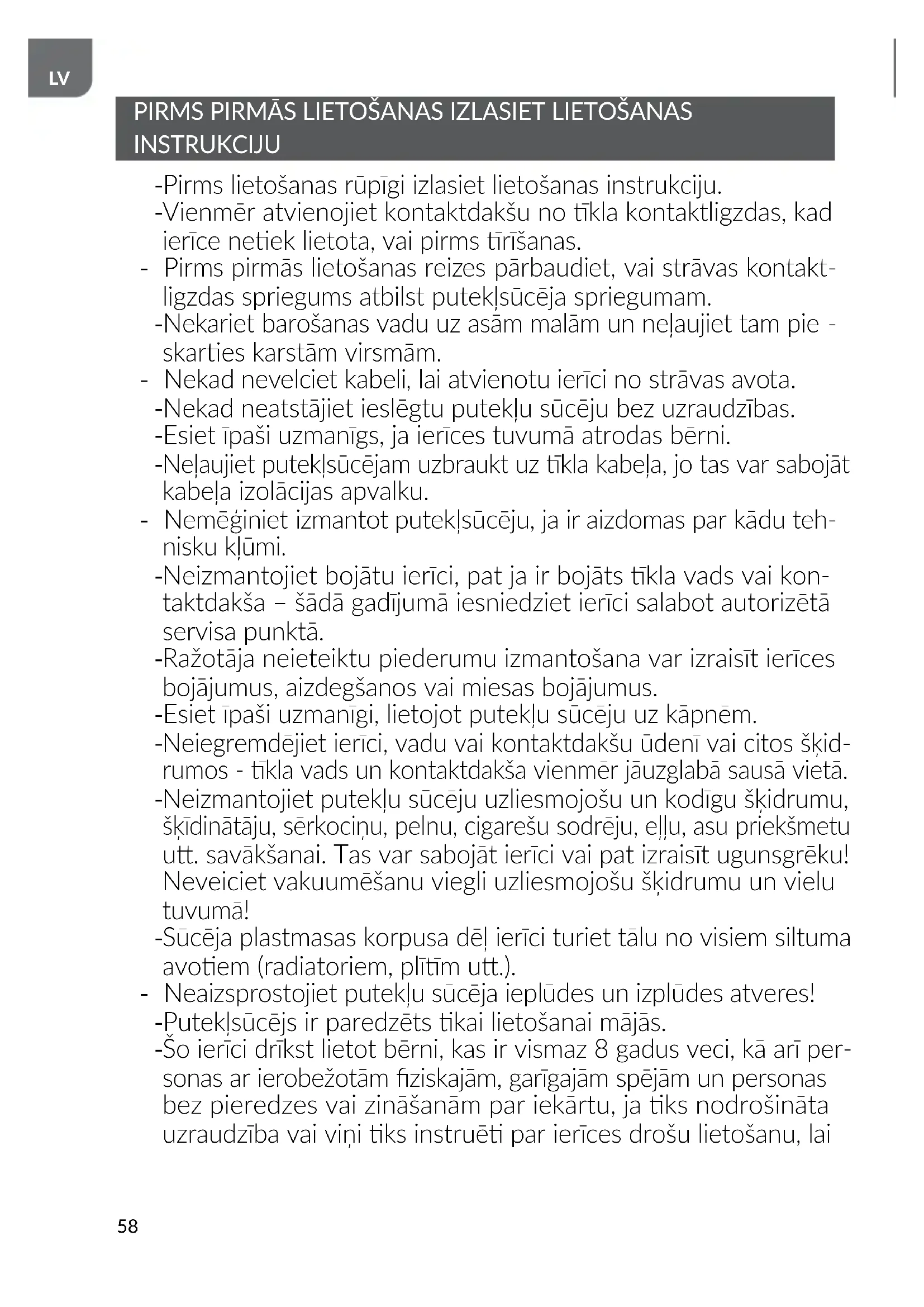 LV

PIRMS PIRMĀS LIETOŠANAS IZLASIET LIETOŠANAS INSTRUKCIJU

-Pirms lietošanas rūpīgi izlasiet lietošanas instrukciju.
-Vienmēr atvienojiet kontaktdakšu no tīkla kontaktligzdas, kad ierīce netiek lietota, vai pirms tīrīšanas.
- Pirms pirmās lietošanas reizes pārbaudiet, vai strāvas kontaktligzdas spriegums atbilst putekļsūcēja spriegumam.
-Nekariet barošanas vadu uz asām malām un neļaujiet tam pie - skarties karstām virsmām.
- Nekad nevelciet kabeli, lai atvienotu ierīci no strāvas avota.
-Nekad neatstājiet ieslēgtu putekļu sūcēju bez uzraudzības.
-Esiet īpaši uzmanīgs, ja ierīces tuvumā atrodas bērni.
-Neļaujiet putekļsūcējam uzbraukt uz tīkla kabeļa, jo tas var sabojāt kabeļa izolācijas apvalku.
- Nemēģiniet izmantot putekļsūcēju, ja ir aizdomas par kādu tehnisku kļūmi.
-Neizmantojiet bojātu ierīci, pat ja ir bojāts tīkla vads vai kontaktdakša – šādā gadījumā iesniedziet ierīci salabot autorizētā servisa punktā.
-Ražotāja neieteiktu piederumu izmantošana var izraisīt ierīces bojājumus, aizdegšanos vai miesas bojājumus.
-Esiet īpaši uzmanīgi, lietojot putekļu sūcēju uz kāpnēm.
-Neiegremdējiet ierīci, vadu vai kontaktdakšu ūdenī vai citos šķidrumos - tīkla vads un kontaktdakša vienmēr jāuzglabā sausā vietā.
-Neizmantojiet putekļu sūcēju uzliesmojošu un kodīgu šķidrumu, šķīdinātāju, sērkociņu, pelnu, cigarešu sodrēju, eļļu, asu priekšmetu utt. savākšanai. Tas var sabojāt ierīci vai pat izraisīt ugunsgrēku! Neveiciet vakuumēšanu viegli uzliesmojošu šķidrumu un vielu tuvumā!
-Sūcēja plastmasas korpusa dēļ ierīci turiet tālu no visiem siltuma avotiem (radiatoriem, plītīm utt.).
- Neaizsprostojiet putekļu sūcēja ieplūdes un izplūdes atveres!
-Putekļsūcējs ir paredzēts tikai lietošanai mājās.
-Šo ierīci drīkst lietot bērni, kas ir vismaz 8 gadus veci, kā arī personas ar ierobežotām fiziskajām, garīgajām spējām un personas bez pieredzes vai zināšanām par iekārtu, ja tiks nodrošināta uzraudzība vai viņi tiks instruēti par ierīces drošu lietošanu, lai

58